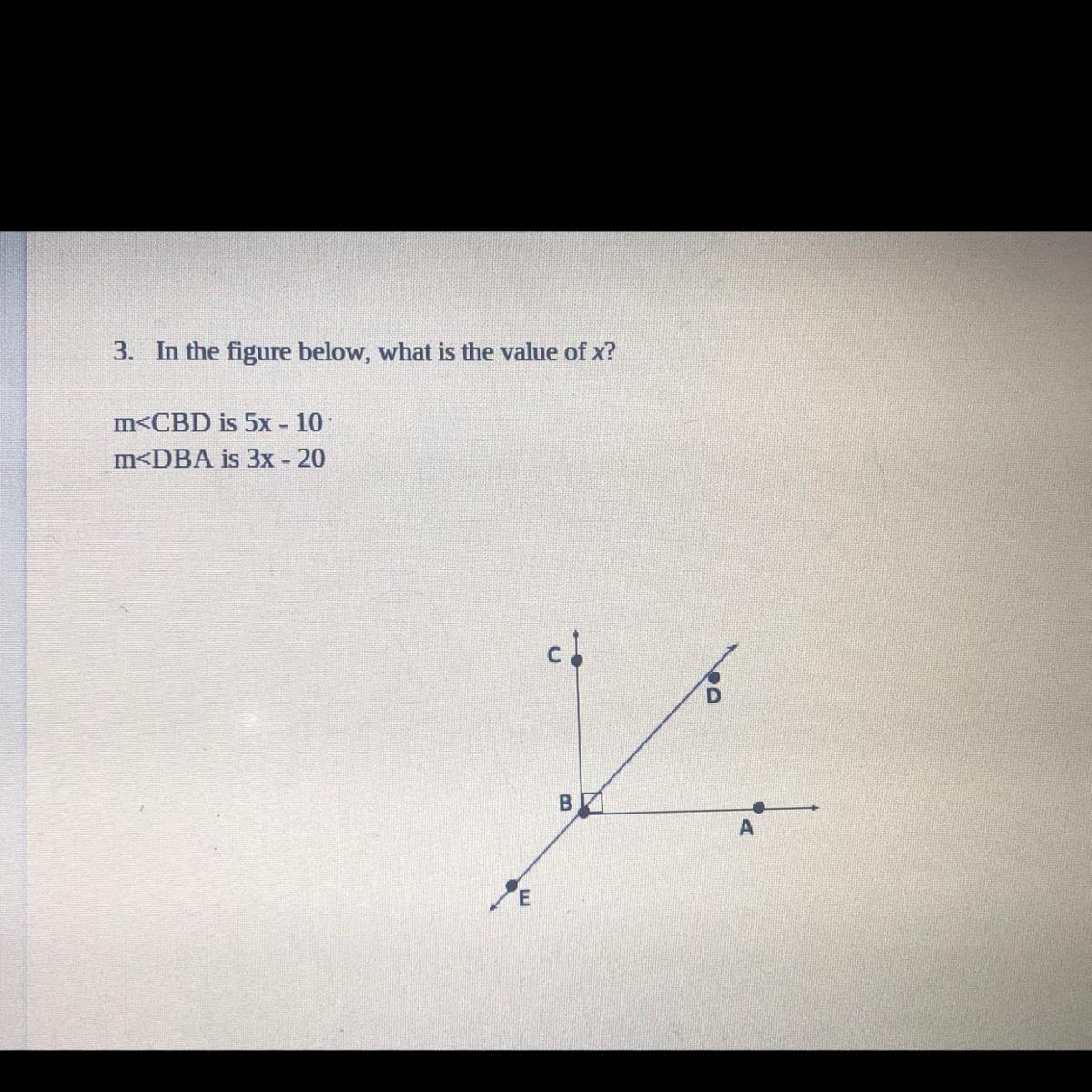 3. In the figure below, what is the value of x?

m<CBD is 5x - 10
m<DBA is 3x - 20

C
D
B
A
E